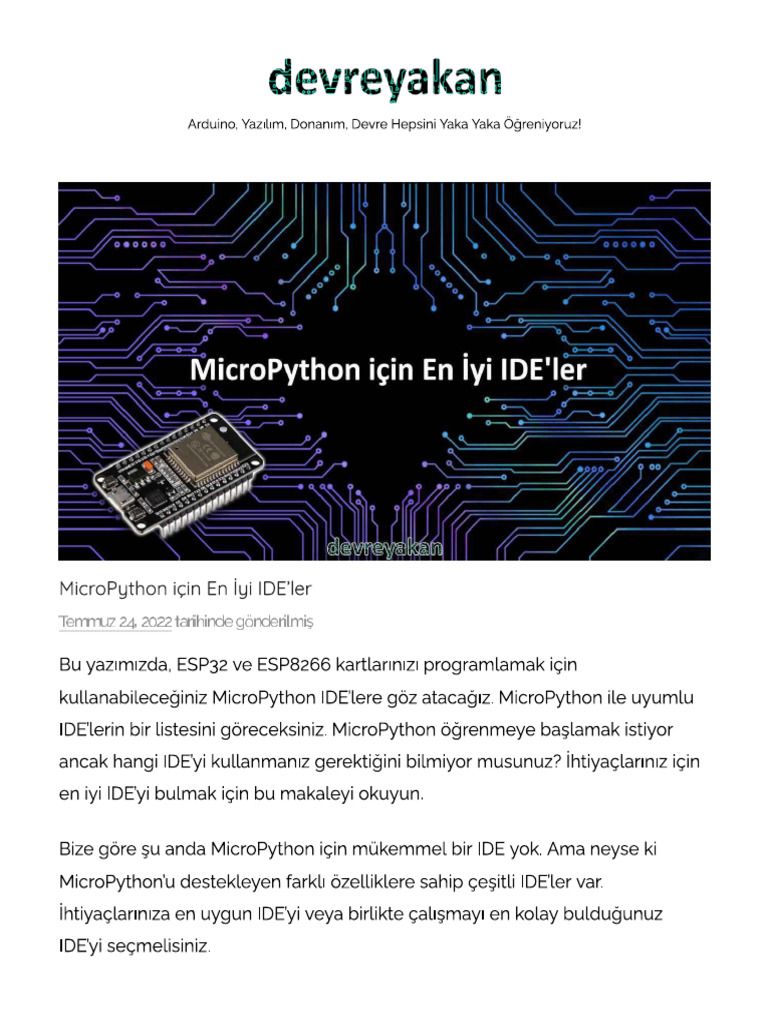 devreyakan

Arduino, Yazılım, Donanım, Devre Hepsini Yaka Yaka Öğreniyoruz!

MicroPython için En İyi IDE'ler

devreyakan

MicroPython için En İyi IDE'ler

Temmuz 24, 2022 tarihinde gönderilmiş

Bu yazımızda, ESP32 ve ESP8266 kartlarınızı programlamak için kullanabileceğiniz MicroPython IDE'lere göz atacağız. MicroPython ile uyumlu IDE'lerin bir listesini göreceksiniz. MicroPython öğrenmeye başlamak istiyor ancak hangi IDE'yi kullanmanız gerektiğini bilmiyor musunuz? İhtiyaçlarınız için en iyi IDE'yi bulmak için bu makaleyi okuyun.

Bize göre şu anda MicroPython için mükemmel bir IDE yok. Ama neyse ki MicroPython'u destekleyen farklı özelliklere sahip çeşitli IDE'ler var. İhtiyaçlarınıza en uygun IDE'yi veya birlikte çalışmayı en kolay bulduğunuz IDE'yi seçmelisiniz.